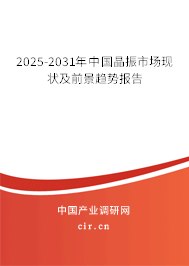 2025-2031年中国晶振市场现状及前景趋势报告

中国产业调研网
cir.cn